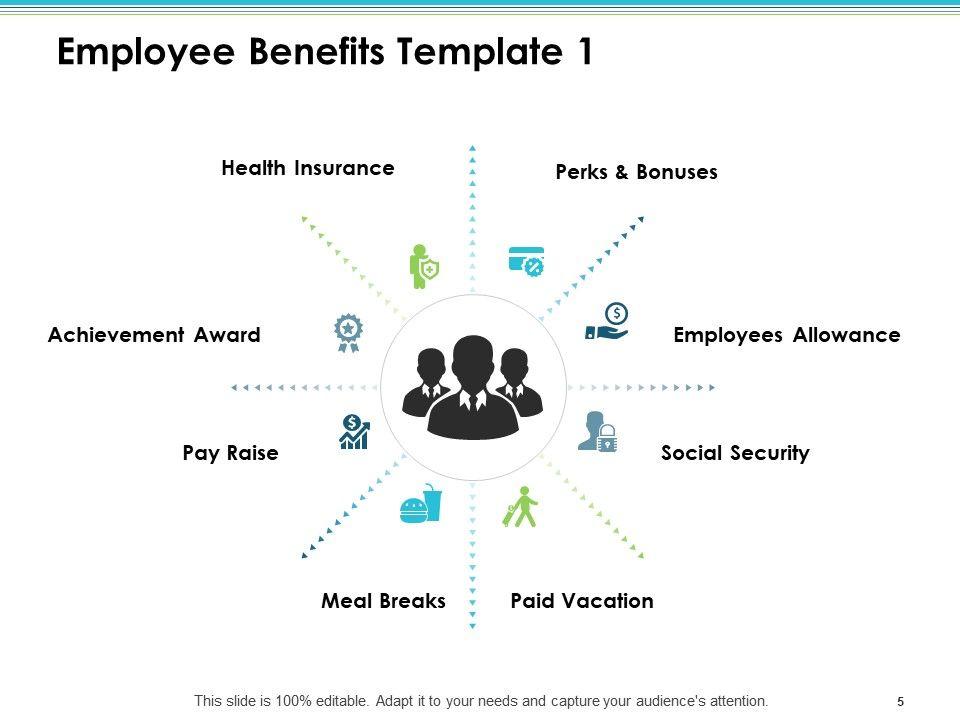 Employee Benefits Template 1

Health Insurance

Perks & Bonuses

Achievement Award

Employees Allowance

Pay Raise

Social Security

Meal Breaks

Paid Vacation

This slide is 100% editable. Adapt it to your needs and capture your audience's attention.

5